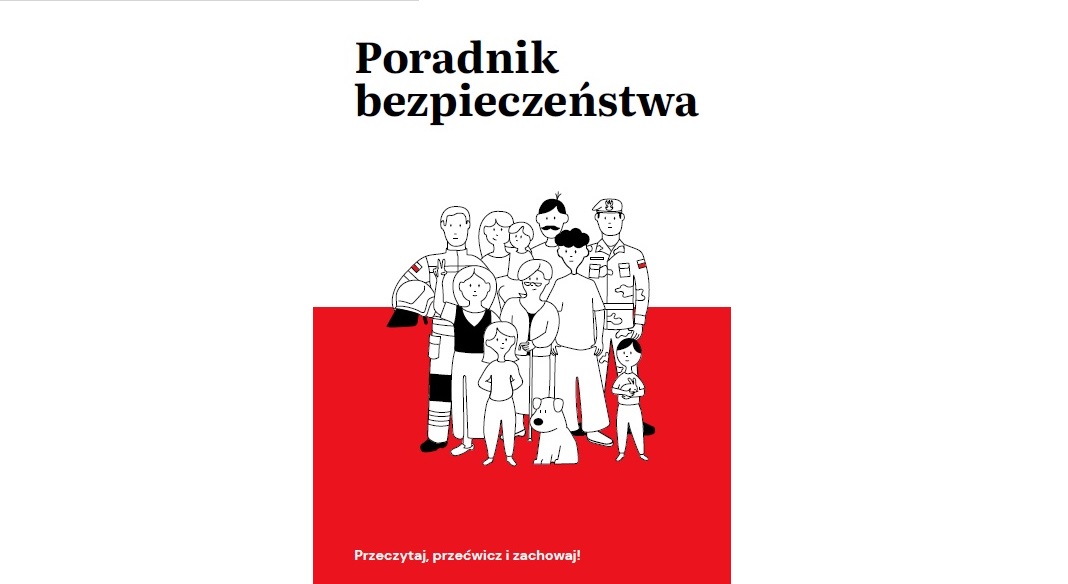 Poradnik bezpieczeństwa

Przeczytaj, przećwicz i zachowaj!